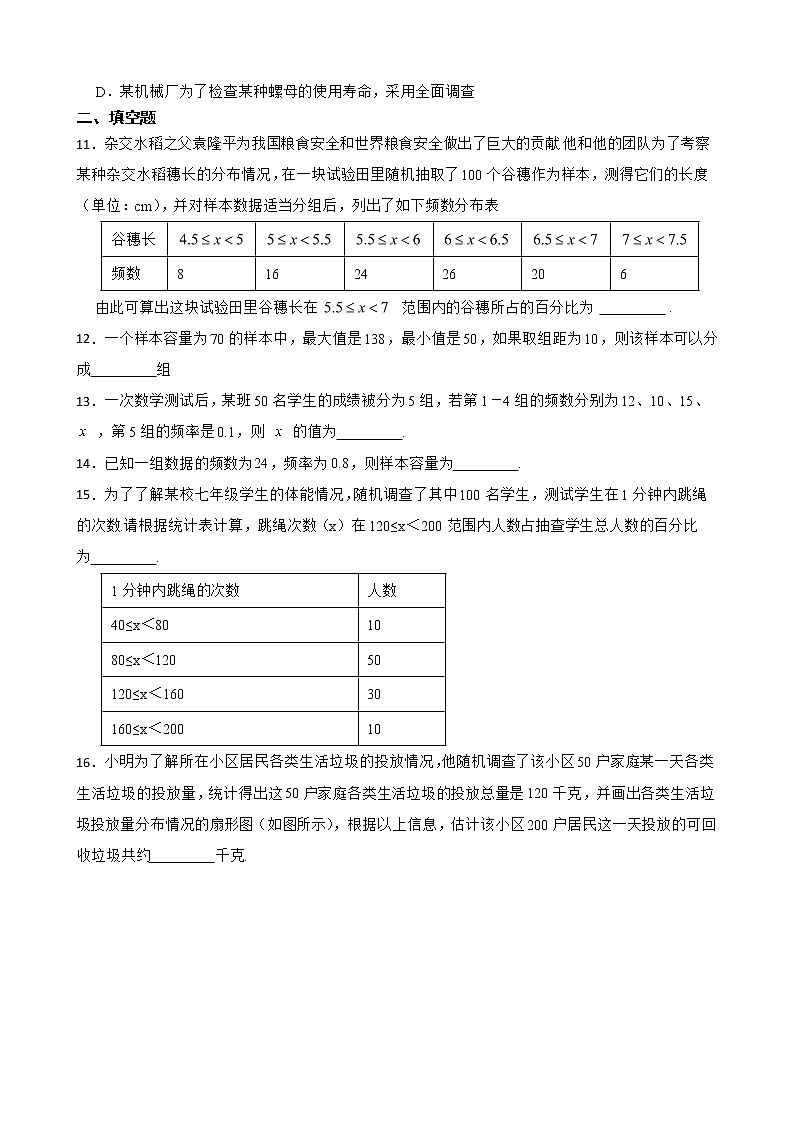 D．某机械厂为了检查某种螺母的使用寿命，采用全面调查

二、填空题

11．杂交水稻之父袁隆平为我国粮食安全和世界粮食安全做出了巨大的贡献.他和他的团队为了考察某种杂交水稻穗长的分布情况，在一块试验田里随机抽取了100个谷穗作为样本，测得它们的长度（单位：cm），并对样本数据适当分组后，列出了如下频数分布表

| 谷穗长 | $4.5 \le x < 5$ | $5 \le x < 5.5$ | $5.5 \le x < 6$ | $6 \le x < 6.5$ | $6.5 \le x < 7$ | $7 \le x < 7.5$ |
|---|---|---|---|---|---|---|
| 频数 | 8 | 16 | 24 | 26 | 20 | 6 |

由此可算出这块试验田里谷穗长在 $5.5 \le x < 7$ 范围内的谷穗所占的百分比为 ________ .

12．一个样本容量为70的样本中，最大值是138，最小值是50，如果取组距为10，则该样本可以分成________组

13．一次数学测试后，某班50名学生的成绩被分为5组，若第1－4组的频数分别为12、10、15、$x$ ，第5组的频率是0.1，则 $x$ 的值为________.

14．已知一组数据的频数为24，频率为0.8，则样本容量为________.

15．为了了解某校七年级学生的体能情况，随机调查了其中100名学生，测试学生在1分钟内跳绳的次数.请根据统计表计算，跳绳次数（x）在120≤x＜200范围内人数占抽查学生总人数的百分比为________.

| 1分钟内跳绳的次数 | 人数 |
|---|---|
| 40≤x＜80 | 10 |
| 80≤x＜120 | 50 |
| 120≤x＜160 | 30 |
| 160≤x＜200 | 10 |

16．小明为了解所在小区居民各类生活垃圾的投放情况，他随机调查了该小区50户家庭某一天各类生活垃圾的投放量，统计得出这50户家庭各类生活垃圾的投放总量是120千克，并画出各类生活垃圾投放量分布情况的扇形图（如图所示），根据以上信息，估计该小区200户居民这一天投放的可回收垃圾共约________千克.